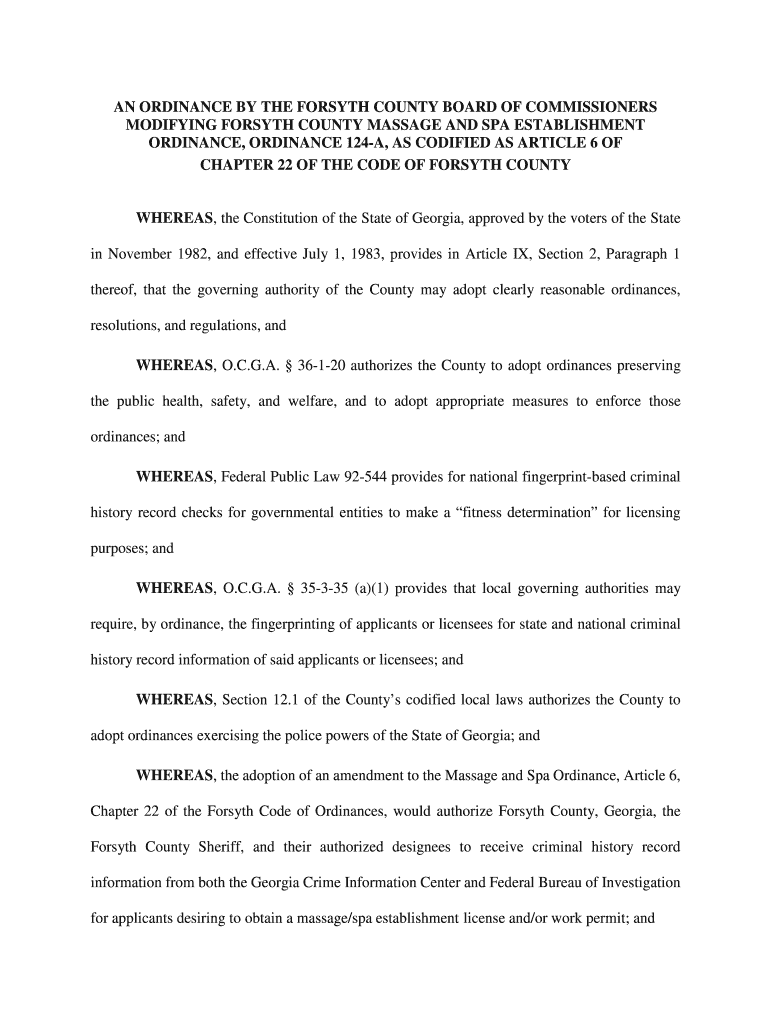 AN ORDINANCE BY THE FORSYTH COUNTY BOARD OF COMMISSIONERS MODIFYING FORSYTH COUNTY MASSAGE AND SPA ESTABLISHMENT ORDINANCE, ORDINANCE 124-A, AS CODIFIED AS ARTICLE 6 OF CHAPTER 22 OF THE CODE OF FORSYTH COUNTY

WHEREAS, the Constitution of the State of Georgia, approved by the voters of the State in November 1982, and effective July 1, 1983, provides in Article IX, Section 2, Paragraph 1 thereof, that the governing authority of the County may adopt clearly reasonable ordinances, resolutions, and regulations, and

WHEREAS, O.C.G.A. § 36-1-20 authorizes the County to adopt ordinances preserving the public health, safety, and welfare, and to adopt appropriate measures to enforce those ordinances; and

WHEREAS, Federal Public Law 92-544 provides for national fingerprint-based criminal history record checks for governmental entities to make a “fitness determination” for licensing purposes; and

WHEREAS, O.C.G.A. § 35-3-35 (a)(1) provides that local governing authorities may require, by ordinance, the fingerprinting of applicants or licensees for state and national criminal history record information of said applicants or licensees; and

WHEREAS, Section 12.1 of the County’s codified local laws authorizes the County to adopt ordinances exercising the police powers of the State of Georgia; and

WHEREAS, the adoption of an amendment to the Massage and Spa Ordinance, Article 6, Chapter 22 of the Forsyth Code of Ordinances, would authorize Forsyth County, Georgia, the Forsyth County Sheriff, and their authorized designees to receive criminal history record information from both the Georgia Crime Information Center and Federal Bureau of Investigation for applicants desiring to obtain a massage/spa establishment license and/or work permit; and